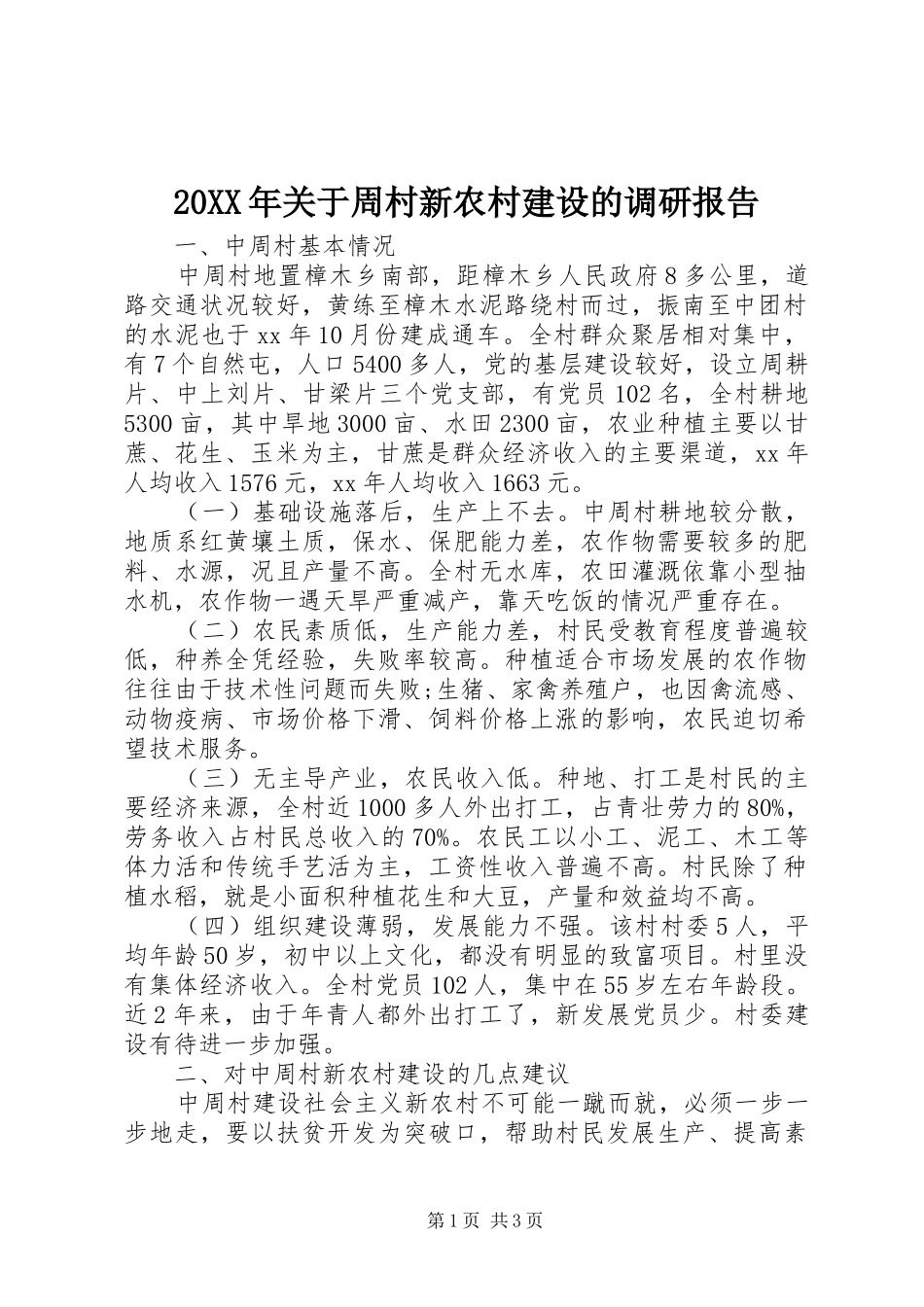 20XX年关于周村新农村建设的调研报告

一、中周村基本情况

中周村地置樟木乡南部，距樟木乡人民政府8多公里，道路交通状况较好，黄练至樟木水泥路绕村而过，振南至中团村的水泥也于xx年10月份建成通车。全村群众聚居相对集中，有7个自然屯，人口5400多人，党的基层建设较好，设立周耕片、中上刘片、甘梁片三个党支部，有党员102名，全村耕地5300亩，其中旱地3000亩、水田2300亩，农业种植主要以甘蔗、花生、玉米为主，甘蔗是群众经济收入的主要渠道，xx年人均收入1576元，xx年人均收入1663元。

（一）基础设施落后，生产上不去。中周村耕地较分散，地质系红黄壤土质，保水、保肥能力差，农作物需要较多的肥料、水源，况且产量不高。全村无水库，农田灌溉依靠小型抽水机，农作物一遇天旱严重减产，靠天吃饭的情况严重存在。

（二）农民素质低，生产能力差，村民受教育程度普遍较低，种养全凭经验，失败率较高。种植适合市场发展的农作物往往由于技术性问题而失败;生猪、家禽养殖户，也因禽流感、动物疫病、市场价格下滑、饲料价格上涨的影响，农民迫切希望技术服务。

（三）无主导产业，农民收入低。种地、打工是村民的主要经济来源，全村近1000多人外出打工，占青壮劳力的80%，劳务收入占村民总收入的70%。农民工以小工、泥工、木工等体力活和传统手艺活为主，工资性收入普遍不高。村民除了种植水稻，就是小面积种植花生和大豆，产量和效益均不高。

（四）组织建设薄弱，发展能力不强。该村村委5人，平均年龄50岁，初中以上文化，都没有明显的致富项目。村里没有集体经济收入。全村党员102人，集中在55岁左右年龄段。近2年来，由于年青人都外出打工了，新发展党员少。村委建设有待进一步加强。

二、对中周村新农村建设的几点建议

中周村建设社会主义新农村不可能一蹴而就，必须一步一步地走，要以扶贫开发为突破口，帮助村民发展生产、提高素

第1页 共3页